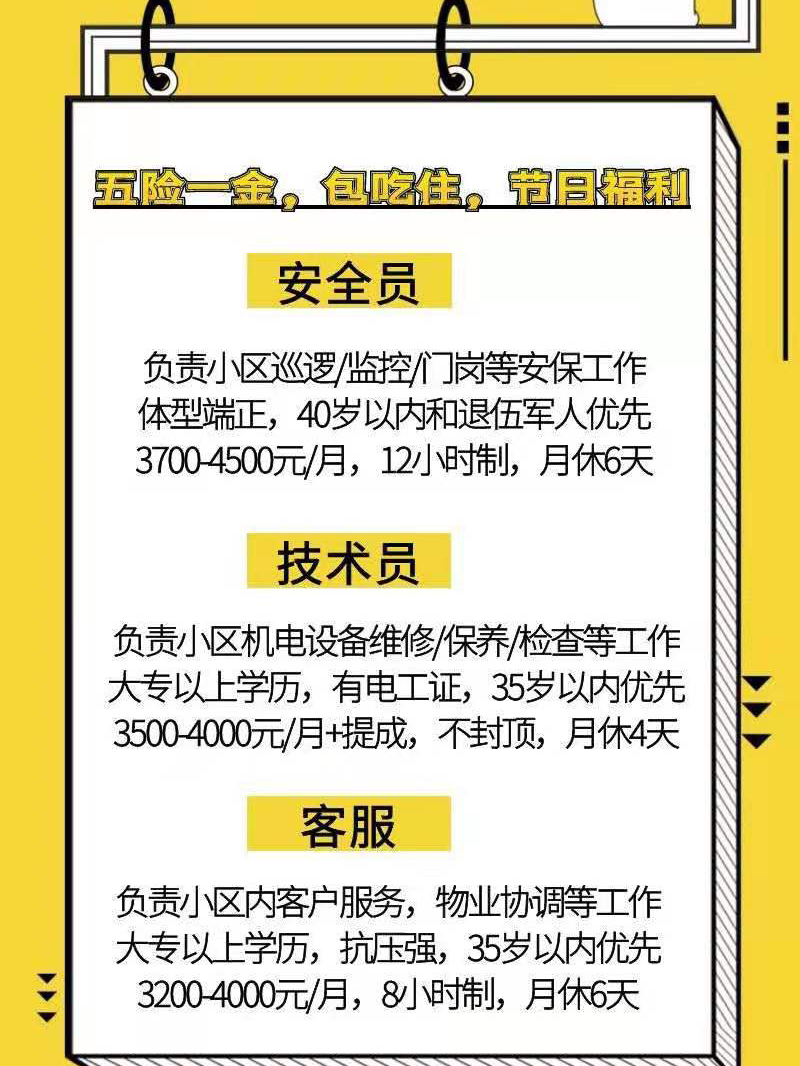 五险一金，包吃住，节日福利

安全员

负责小区巡逻/监控/门岗等安保工作
体型端正，40岁以内和退伍军人优先
3700-4500元/月，12小时制，月休6天

技术员

负责小区机电设备维修/保养/检查等工作
大专以上学历，有电工证，35岁以内优先
3500-4000元/月+提成，不封顶，月休4天

客服

负责小区内客户服务，物业协调等工作
大专以上学历，抗压强，35岁以内优先
3200-4000元/月，8小时制，月休6天